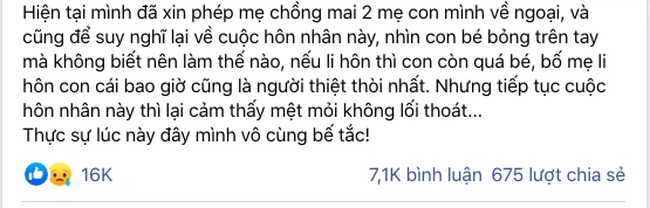 Hiện tại mình đã xin phép mẹ chồng mai 2 mẹ con mình về ngoại, và cũng để suy nghĩ lại về cuộc hôn nhân này, nhìn con bé bỏng trên tay mà không biết nên làm thế nào, nếu li hôn thì con còn quá bé, bố mẹ li hôn con cái bao giờ cũng là người thiệt thòi nhất. Nhưng tiếp tục cuộc hôn nhân này thì lại cảm thấy mệt mỏi không lối thoát...
Thực sự lúc này đây mình vô cùng bế tắc!

16K

7,1K bình luận 675 lượt chia sẻ